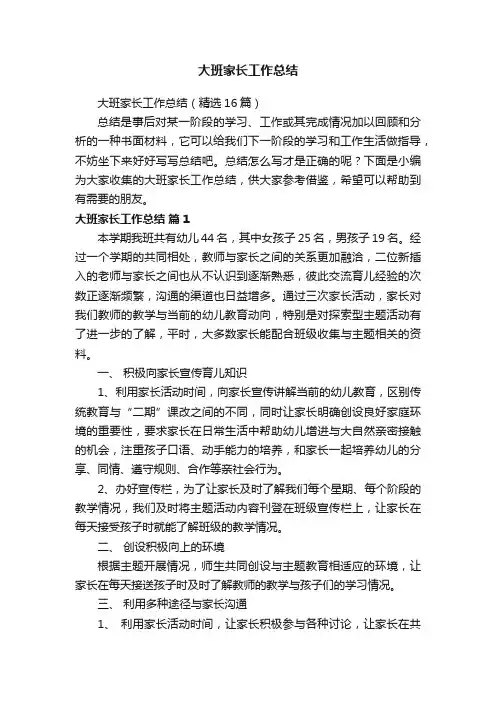 大班家长工作总结

大班家长工作总结（精选16篇）

总结是事后对某一阶段的学习、工作或其完成情况加以回顾和分析的一种书面材料，它可以给我们下一阶段的学习和工作生活做指导，不妨坐下来好好写写总结吧。总结怎么写才是正确的呢？下面是小编为大家收集的大班家长工作总结，供大家参考借鉴，希望可以帮助到有需要的朋友。

大班家长工作总结 篇1

本学期我班共有幼儿44名，其中女孩子25名，男孩子19名。经过一个学期的共同相处，教师与家长之间的关系更加融洽，二位新插入的老师与家长之间也从不认识到逐渐熟悉，彼此交流育儿经验的次数正逐渐频繁，沟通的渠道也日益增多。通过三次家长活动，家长对我们教师的教学与当前的幼儿教育动向，特别是对探索型主题活动有了进一步的了解，平时，大多数家长能配合班级收集与主题相关的资料。

一、 积极向家长宣传育儿知识

1、利用家长活动时间，向家长宣传讲解当前的幼儿教育，区别传统教育与“二期”课改之间的不同，同时让家长明确创设良好家庭环境的重要性，要求家长在日常生活中帮助幼儿增进与大自然亲密接触的机会，注重孩子口语、动手能力的培养，和家长一起培养幼儿的分享、同情、遵守规则、合作等亲社会行为。

2、办好宣传栏，为了让家长及时了解我们每个星期、每个阶段的教学情况，我们及时将主题活动内容刊登在班级宣传栏上，让家长在每天接受孩子时就能了解班级的教学情况。

二、 创设积极向上的环境

根据主题开展情况，师生共同创设与主题教育相适应的环境，让家长在每天接送孩子时及时了解教师的教学与孩子们的学习情况。

三、 利用多种途径与家长沟通

1、 利用家长活动时间，让家长积极参与各种讨论，让家长在共